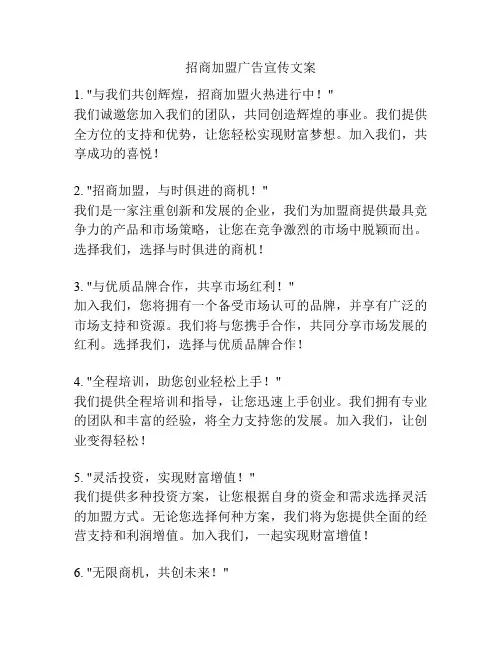 招商加盟广告宣传文案

1. "与我们共创辉煌，招商加盟火热进行中！"
我们诚邀您加入我们的团队，共同创造辉煌的事业。我们提供全方位的支持和优势，让您轻松实现财富梦想。加入我们，共享成功的喜悦！

2. "招商加盟，与时俱进的商机！"
我们是一家注重创新和发展的企业，我们为加盟商提供最具竞争力的产品和市场策略，让您在竞争激烈的市场中脱颖而出。选择我们，选择与时俱进的商机！

3. "与优质品牌合作，共享市场红利！"
加入我们，您将拥有一个备受市场认可的品牌，并享有广泛的市场支持和资源。我们将与您携手合作，共同分享市场发展的红利。选择我们，选择与优质品牌合作！

4. "全程培训，助您创业轻松上手！"
我们提供全程培训和指导，让您迅速上手创业。我们拥有专业的团队和丰富的经验，将全力支持您的发展。加入我们，让创业变得轻松！

5. "灵活投资，实现财富增值！"
我们提供多种投资方案，让您根据自身的资金和需求选择灵活的加盟方式。无论您选择何种方案，我们将为您提供全面的经营支持和利润增值。加入我们，一起实现财富增值！

6. "无限商机，共创未来！"